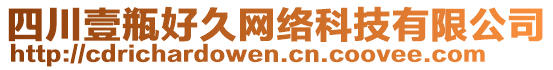 四川壹瓶好久网络科技有限公司
http://cdrichardowen.cn.coovee.com